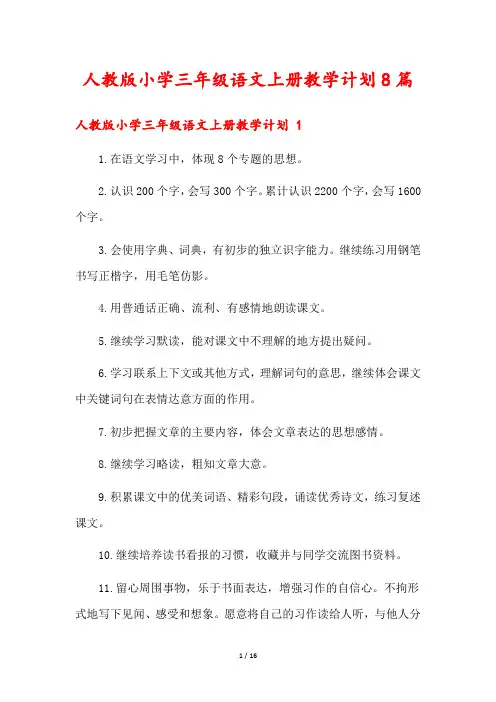 人教版小学三年级语文上册教学计划8篇

人教版小学三年级语文上册教学计划 1

1.在语文学习中，体现8个专题的思想。

2.认识200个字，会写300个字。累计认识2200个字，会写1600个字。

3.会使用字典、词典，有初步的独立识字能力。继续练习用钢笔书写正楷字，用毛笔仿影。

4.用普通话正确、流利、有感情地朗读课文。

5.继续学习默读，能对课文中不理解的地方提出疑问。

6.学习联系上下文或其他方式，理解词句的意思，继续体会课文中关键词句在表情达意方面的作用。

7.初步把握文章的主要内容，体会文章表达的思想感情。

8.继续学习略读，粗知文章大意。

9.积累课文中的优美词语、精彩句段，诵读优秀诗文，练习复述课文。

10.继续培养读书看报的习惯，收藏并与同学交流图书资料。

11.留心周围事物，乐于书面表达，增强习作的自信心。不拘形式地写下见闻、感受和想象。愿意将自己的习作读给人听，与他人分

1 / 16